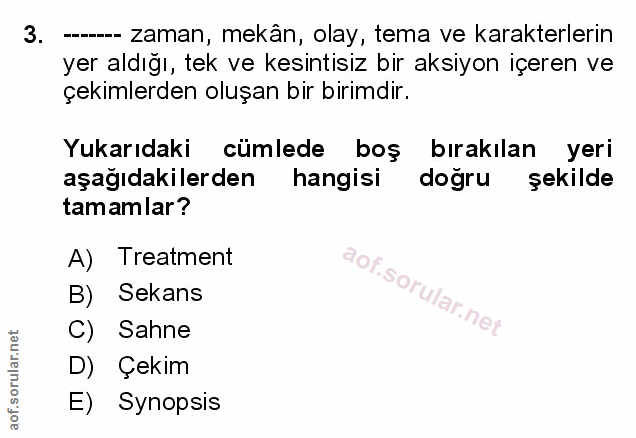 3. ------- zaman, mekân, olay, tema ve karakterlerin yer aldığı, tek ve kesintisiz bir aksiyon içeren ve çekimlerden oluşan bir birimdir.

Yukarıdaki cümlede boş bırakılan yeri aşağıdakilerden hangisi doğru şekilde tamamlar?

A) Treatment
B) Sekans
C) Sahne
D) Çekim
E) Synopsis

aof.sorular.net

aof.sorular.net